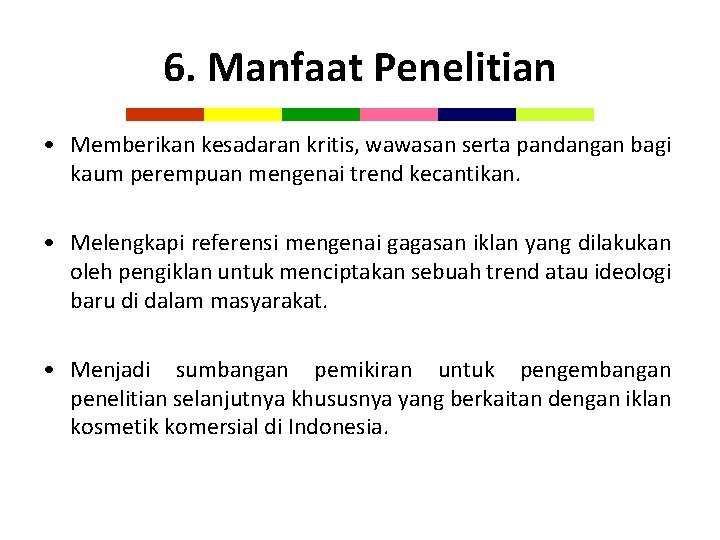 6. Manfaat Penelitian

• Memberikan kesadaran kritis, wawasan serta pandangan bagi kaum perempuan mengenai trend kecantikan.

• Melengkapi referensi mengenai gagasan iklan yang dilakukan oleh pengiklan untuk menciptakan sebuah trend atau ideologi baru di dalam masyarakat.

• Menjadi sumbangan pemikiran untuk pengembangan penelitian selanjutnya khususnya yang berkaitan dengan iklan kosmetik komersial di Indonesia.